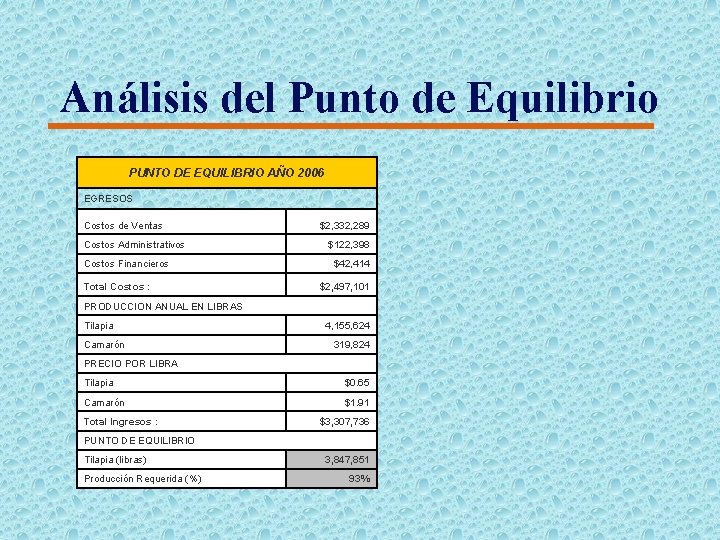 Análisis del Punto de Equilibrio

| PUNTO DE EQUILIBRIO AÑO 2006 | |
|---|---|
| EGRESOS | |
| Costos de Ventas | $2,332,289 |
| Costos Administrativos | $122,398 |
| Costos Financieros | $42,414 |
| Total Costos : | $2,497,101 |
| PRODUCCION ANUAL EN LIBRAS | |
| Tilapia | 4,155,624 |
| Camarón | 319,824 |
| PRECIO POR LIBRA | |
| Tilapia | $0.65 |
| Camarón | $1.91 |
| Total Ingresos : | $3,307,736 |
| PUNTO DE EQUILIBRIO | |
| Tilapia (libras) | 3,847,851 |
| Producción Requerida (%) | 93% |